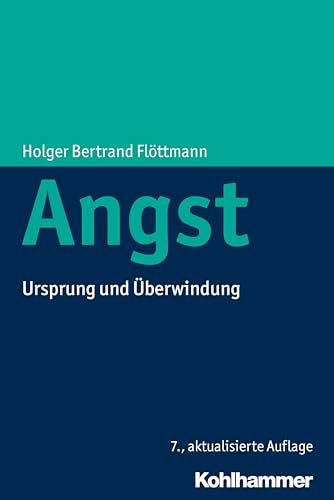 Holger Bertrand Flöttmann

Angst

Ursprung und Überwindung

7., aktualisierte Auflage

Kohlhammer